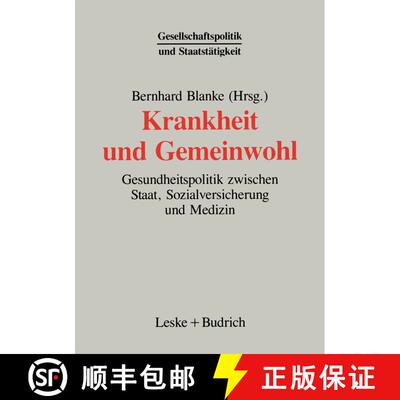 Gesellschaftspolitik
und Staatstätigkeit

Bernhard Blanke (Hrsg.)

Krankheit und Gemeinwohl

Gesundheitspolitik zwischen Staat, Sozialversicherung und Medizin

Leske + Budrich

SF 顺丰包邮 正版保证